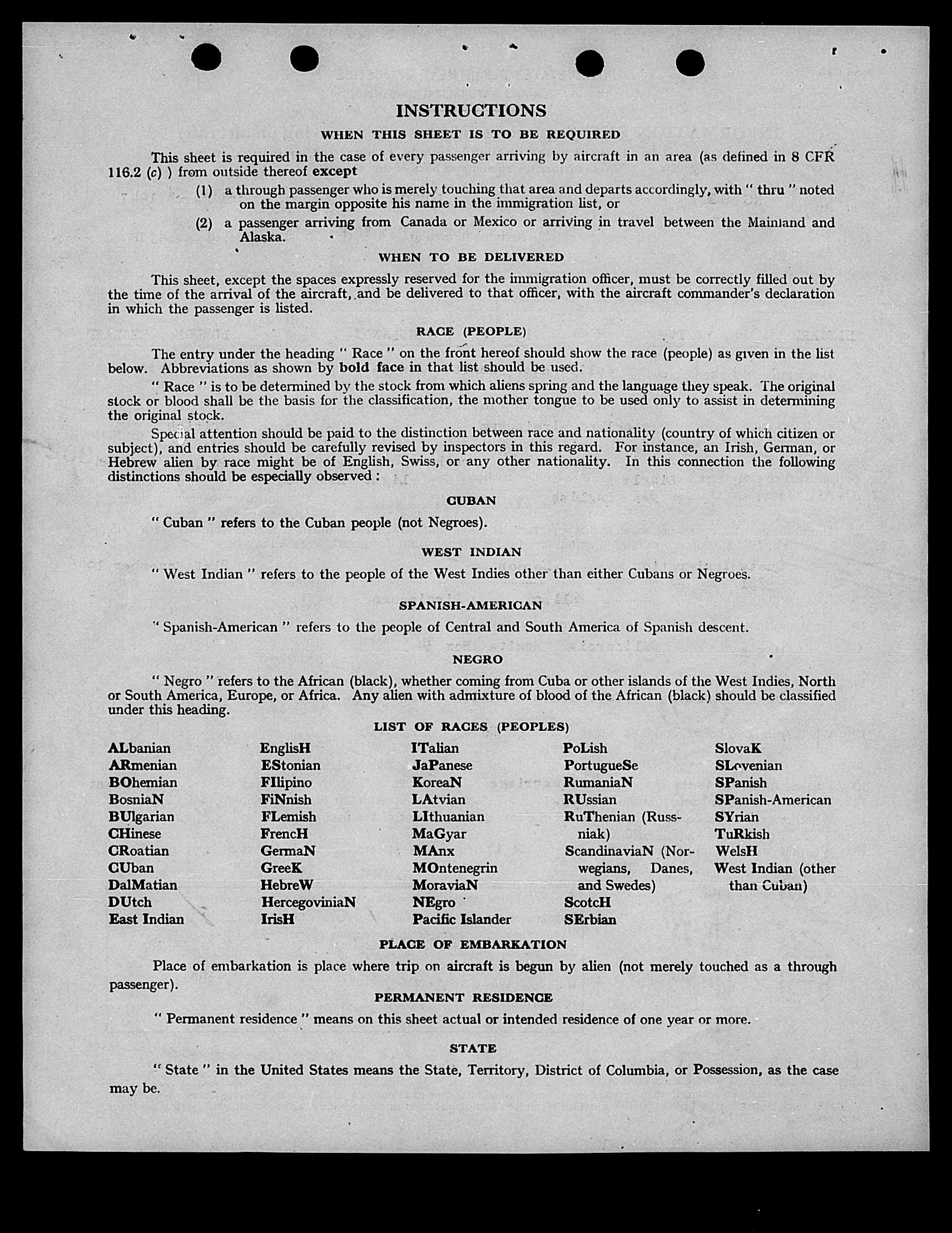 INSTRUCTIONS

WHEN THIS SHEET IS TO BE REQUIRED

This sheet is required in the case of every passenger arriving by aircraft in an area (as defined in 8 CFR 116.2 (c) ) from outside thereof except

(1) a through passenger who is merely touching that area and departs accordingly, with " thru " noted on the margin opposite his name in the immigration list, or

(2) a passenger arriving from Canada or Mexico or arriving in travel between the Mainland and Alaska.

WHEN TO BE DELIVERED

This sheet, except the spaces expressly reserved for the immigration officer, must be correctly filled out by the time of the arrival of the aircraft, and be delivered to that officer, with the aircraft commander's declaration in which the passenger is listed.

RACE (PEOPLE)

The entry under the heading " Race " on the front hereof should show the race (people) as given in the list below. Abbreviations as shown by bold face in that list should be used.

" Race " is to be determined by the stock from which aliens spring and the language they speak. The original stock or blood shall be the basis for the classification, the mother tongue to be used only to assist in determining the original stock.

Special attention should be paid to the distinction between race and nationality (country of which citizen or subject), and entries should be carefully revised by inspectors in this regard. For instance, an Irish, German, or Hebrew alien by race might be of English, Swiss, or any other nationality. In this connection the following distinctions should be especially observed :

CUBAN

" Cuban " refers to the Cuban people (not Negroes).

WEST INDIAN

" West Indian " refers to the people of the West Indies other than either Cubans or Negroes.

SPANISH-AMERICAN

" Spanish-American " refers to the people of Central and South America of Spanish descent.

NEGRO

" Negro " refers to the African (black), whether coming from Cuba or other islands of the West Indies, North or South America, Europe, or Africa. Any alien with admixture of blood of the African (black) should be classified under this heading.

LIST OF RACES (PEOPLES)

ALbanian
ARmenian
BOhemian
BosniaN
BUlgarian
CHinese
CRoatian
CUban
DalMatian
DUtch
East Indian

EnglisH
EStonian
FIlipino
FiNnish
FLemish
FrencH
GermaN
GreeK
HebreW
HercegoviniaN
IrisH

ITalian
JaPanese
KoreaN
LAtvian
LIthuanian
MaGyar
MAnx
MOntenegrin
MoraviaN
NEgro
Pacific Islander

PoLish
PortugueSe
RumaniaN
RUssian
RuThenian (Russniak)
ScandinaviaN (Norwegians, Danes, and Swedes)
ScotcH
SErbian

SlovaK
SLovenian
SPanish
SPanish-American
SYrian
TuRkish
WelsH
West Indian (other than Cuban)

PLACE OF EMBARKATION

Place of embarkation is place where trip on aircraft is begun by alien (not merely touched as a through passenger).

PERMANENT RESIDENCE

" Permanent residence " means on this sheet actual or intended residence of one year or more.

STATE

" State " in the United States means the State, Territory, District of Columbia, or Possession, as the case may be.